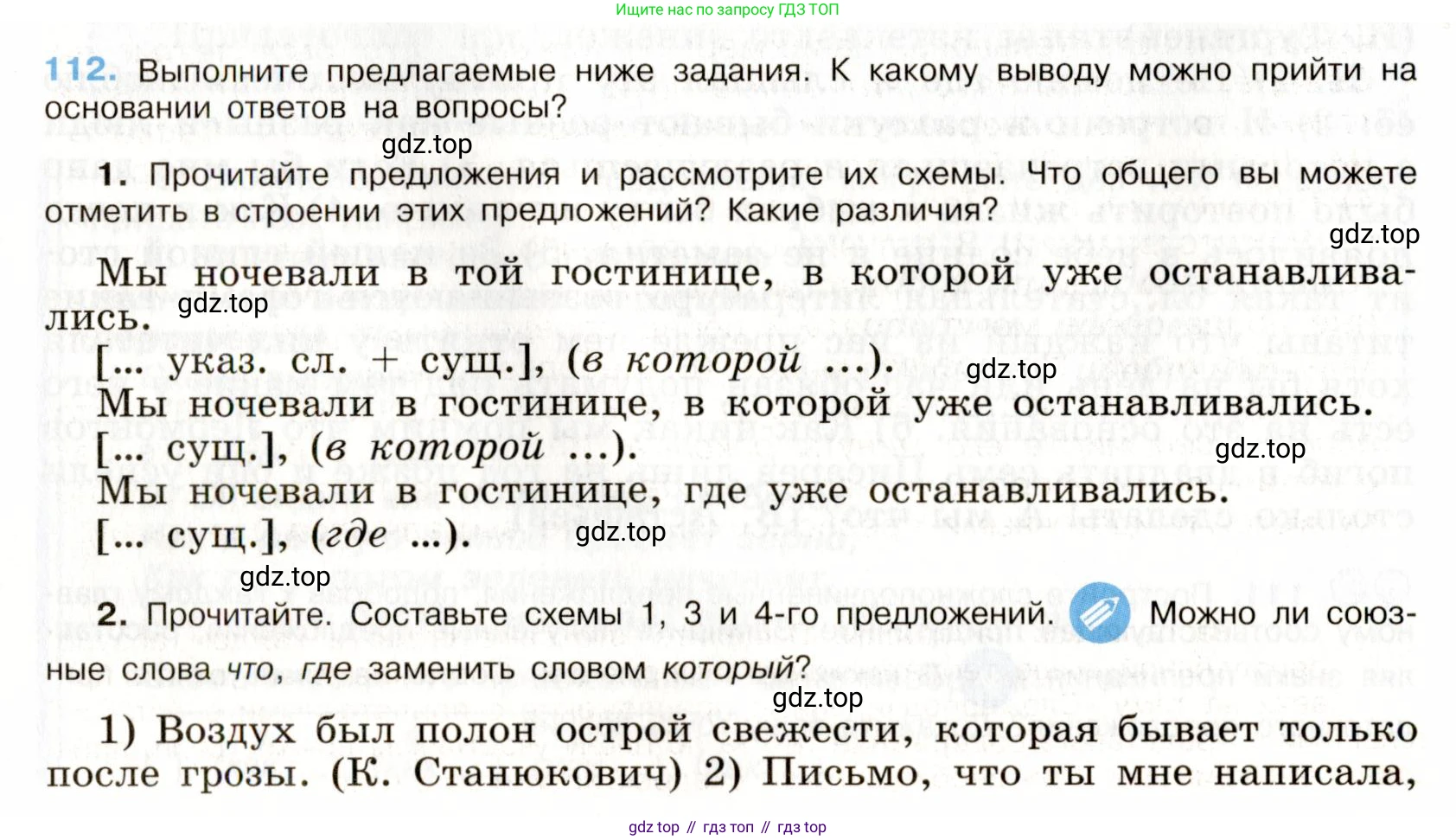 Ищите нас по запросу ГДЗ ТОП

112. Выполните предлагаемые ниже задания. К какому выводу можно прийти на основании ответов на вопросы?

1. Прочитайте предложения и рассмотрите их схемы. Что общего вы можете отметить в строении этих предложений? Какие различия?

Мы ночевали в той гостинице, в которой уже останавливались.

[... указ. сл. + сущ.], (в которой ...).

Мы ночевали в гостинице, в которой уже останавливались.

[... сущ.], (в которой ...).

Мы ночевали в гостинице, где уже останавливались.

[... сущ.], (где ...).

2. Прочитайте. Составьте схемы 1, 3 и 4-го предложений. Можно ли союзные слова что, где заменить словом который?

1) Воздух был полон острой свежести, которая бывает только после грозы. (К. Станюкович) 2) Письмо, что ты мне написала,

gdz top // гдз топ // гдз top

gdz.top